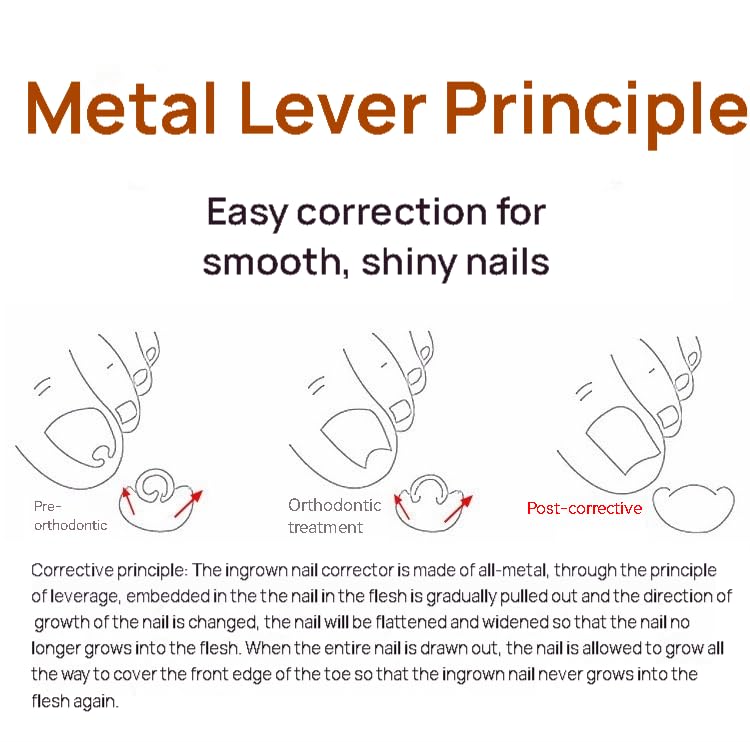 Metal Lever Principle

Easy correction for smooth, shiny nails

Pre-orthodontic

Orthodontic treatment

Post-corrective

Corrective principle: The ingrown nail corrector is made of all-metal, through the principle of leverage, embedded in the the nail in the flesh is gradually pulled out and the direction of growth of the nail is changed, the nail will be flattened and widened so that the nail no longer grows into the flesh. When the entire nail is drawn out, the nail is allowed to grow all the way to cover the front edge of the toe so that the ingrown nail never grows into the flesh again.